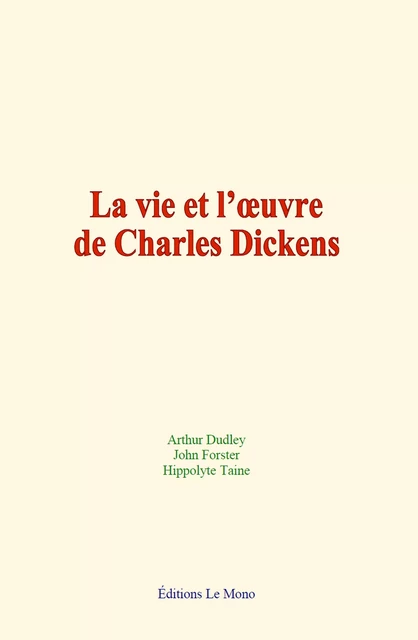 La vie et l’œuvre de Charles Dickens

Arthur Dudley
John Forster
Hippolyte Taine

Éditions Le Mono